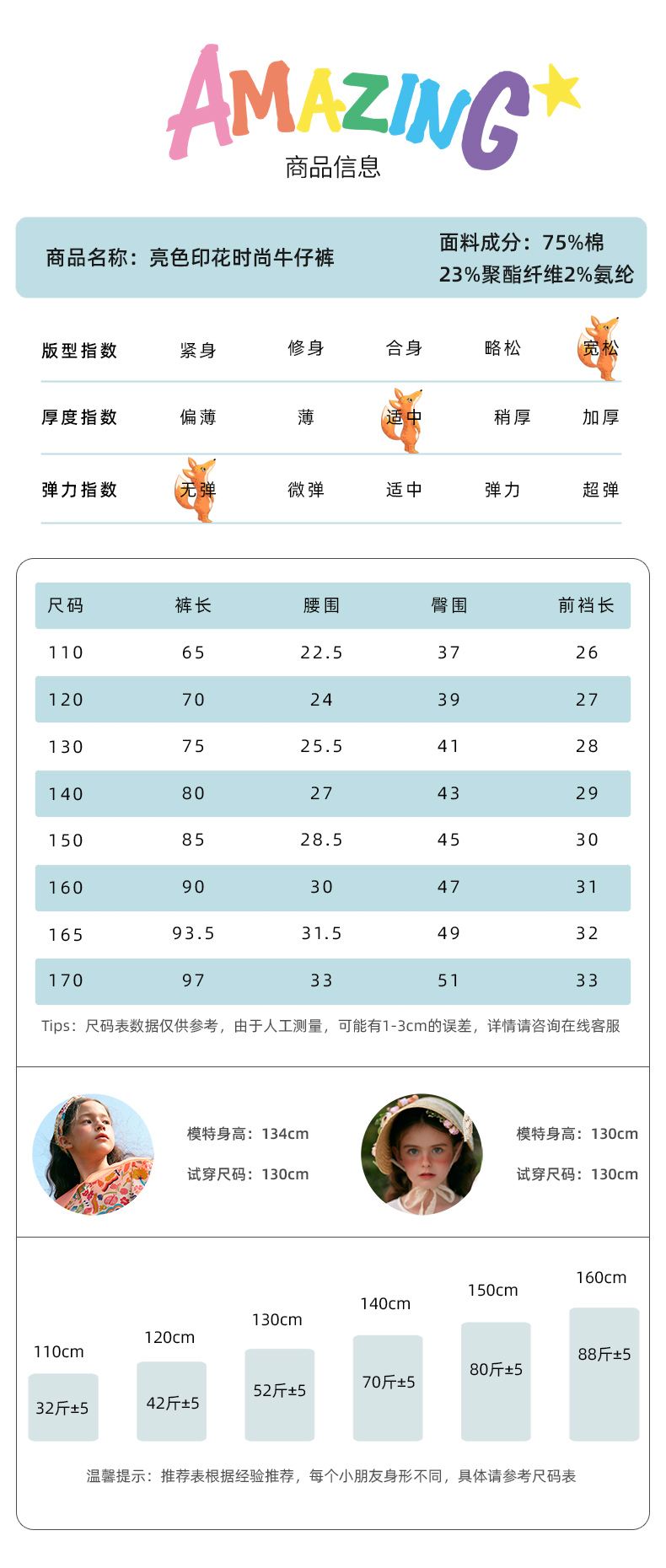 AMAZING

商品信息

商品名称：亮色印花时尚牛仔裤

面料成分：75%棉
23%聚酯纤维2%氨纶

版型指数 紧身 修身 合身 略松 宽松

厚度指数 偏薄 薄 适中 稍厚 加厚

弹力指数 无弹 微弹 适中 弹力 超弹

| 尺码 | 裤长 | 腰围 | 臀围 | 前裆长 |
|---|---|---|---|---|
| 110 | 65 | 22.5 | 37 | 26 |
| 120 | 70 | 24 | 39 | 27 |
| 130 | 75 | 25.5 | 41 | 28 |
| 140 | 80 | 27 | 43 | 29 |
| 150 | 85 | 28.5 | 45 | 30 |
| 160 | 90 | 30 | 47 | 31 |
| 165 | 93.5 | 31.5 | 49 | 32 |
| 170 | 97 | 33 | 51 | 33 |

Tips：尺码表数据仅供参考，由于人工测量，可能有1-3cm的误差，详情请咨询在线客服

模特身高：134cm
试穿尺码：130cm

模特身高：130cm
试穿尺码：130cm

110cm
32斤±5

120cm
42斤±5

130cm
52斤±5

140cm
70斤±5

150cm
80斤±5

160cm
88斤±5

温馨提示：推荐表根据经验推荐，每个小朋友身形不同，具体请参考尺码表